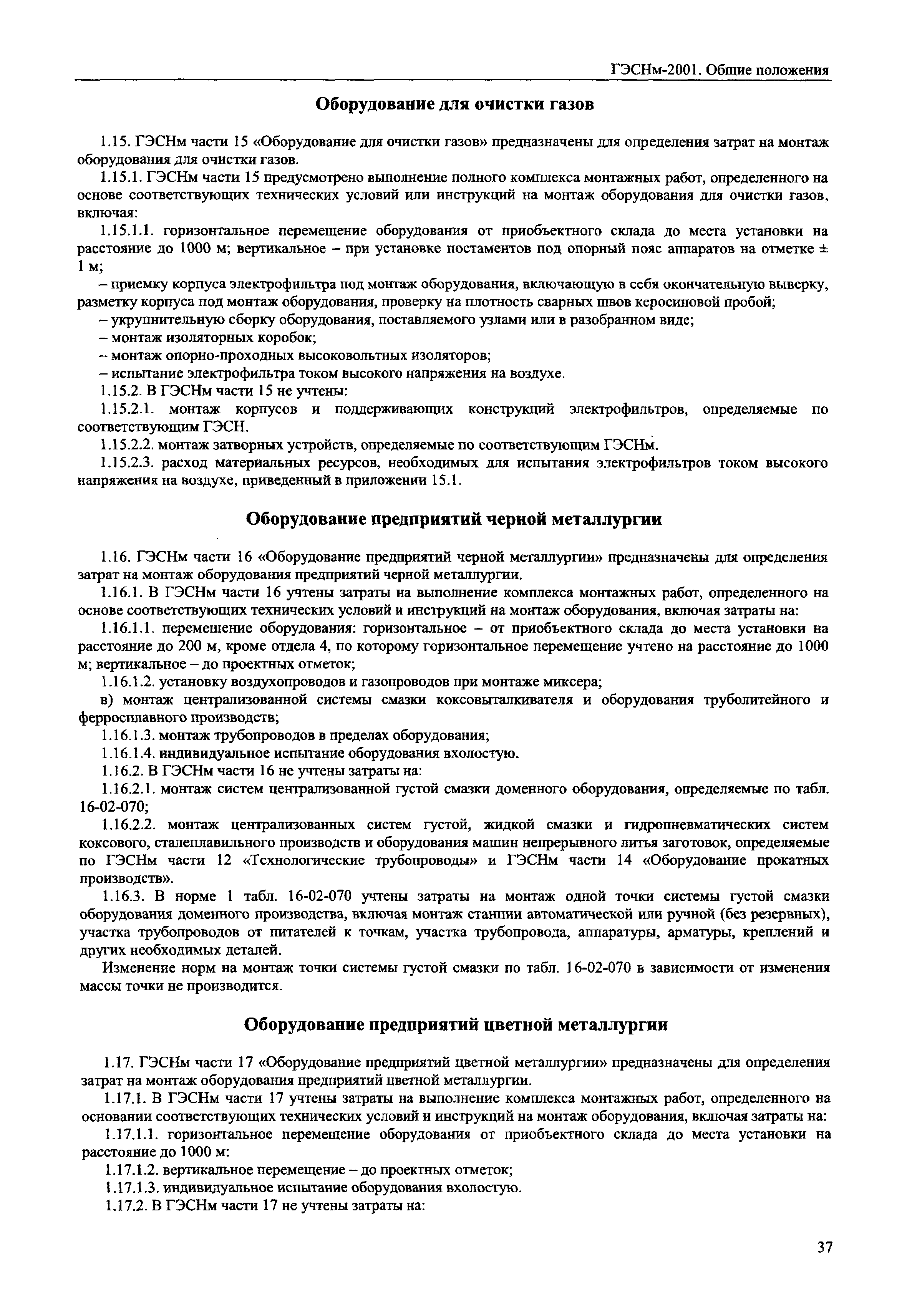 ГЭСНм-2001. Общие положения

Оборудование для очистки газов

1.15. ГЭСНм части 15 «Оборудование для очистки газов» предназначены для определения затрат на монтаж оборудования для очистки газов.

1.15.1. ГЭСНм части 15 предусмотрено выполнение полного комплекса монтажных работ, определенного на основе соответствующих технических условий или инструкций на монтаж оборудования для очистки газов, включая:

1.15.1.1. горизонтальное перемещение оборудования от приобъектного склада до места установки на расстояние до 1000 м; вертикальное – при установке постаментов под опорный пояс аппаратов на отметке ± 1 м;

– приемку корпуса электрофильтра под монтаж оборудования, включающую в себя окончательную выверку, разметку корпуса под монтаж оборудования, проверку на плотность сварных швов керосиновой пробой;

– укрупнительную сборку оборудования, поставляемого узлами или в разобранном виде;

– монтаж изоляторных коробок;

– монтаж опорно-проходных высоковольтных изоляторов;

– испытание электрофильтра током высокого напряжения на воздухе.

1.15.2. В ГЭСНм части 15 не учтены:

1.15.2.1. монтаж корпусов и поддерживающих конструкций электрофильтров, определяемые по соответствующим ГЭСН.

1.15.2.2. монтаж затворных устройств, определяемые по соответствующим ГЭСНм.

1.15.2.3. расход материальных ресурсов, необходимых для испытания электрофильтров током высокого напряжения на воздухе, приведенный в приложении 15.1.

Оборудование предприятий черной металлургии

1.16. ГЭСНм части 16 «Оборудование предприятий черной металлургии» предназначены для определения затрат на монтаж оборудования предприятий черной металлургии.

1.16.1. В ГЭСНм части 16 учтены затраты на выполнение комплекса монтажных работ, определенного на основе соответствующих технических условий и инструкций на монтаж оборудования, включая затраты на:

1.16.1.1. перемещение оборудования: горизонтальное – от приобъектного склада до места установки на расстояние до 200 м, кроме отдела 4, по которому горизонтальное перемещение учтено на расстояние до 1000 м; вертикальное – до проектных отметок;

1.16.1.2. установку воздухопроводов и газопроводов при монтаже миксера;

в) монтаж централизованной системы смазки коксовыталкивателя и оборудования труболитейного и ферросплавного производств;

1.16.1.3. монтаж трубопроводов в пределах оборудования;

1.16.1.4. индивидуальное испытание оборудования вхолостую.

1.16.2. В ГЭСНм части 16 не учтены затраты на:

1.16.2.1. монтаж систем централизованной густой смазки доменного оборудования, определяемые по табл. 16-02-070;

1.16.2.2. монтаж централизованных систем густой, жидкой смазки и гидропневматических систем коксового, сталеплавильного производств и оборудования машин непрерывного литья заготовок, определяемые по ГЭСНм части 12 «Технологические трубопроводы» и ГЭСНм части 14 «Оборудование прокатных производств».

1.16.3. В норме 1 табл. 16-02-070 учтены затраты на монтаж одной точки системы густой смазки оборудования доменного производства, включая монтаж станции автоматической или ручной (без резервных), участка трубопроводов от питателей к точкам, участка трубопровода, аппаратуры, арматуры, креплений и других необходимых деталей.

Изменение норм на монтаж точки системы густой смазки по табл. 16-02-070 в зависимости от изменения массы точки не производится.

Оборудование предприятий цветной металлургии

1.17. ГЭСНм части 17 «Оборудование предприятий цветной металлургии» предназначены для определения затрат на монтаж оборудования предприятий цветной металлургии.

1.17.1. В ГЭСНм части 17 учтены затраты на выполнение комплекса монтажных работ, определенного на основании соответствующих технических условий и инструкций на монтаж оборудования, включая затраты на:

1.17.1.1. горизонтальное перемещение оборудования от приобъектного склада до места установки на расстояние до 1000 м:

1.17.1.2. вертикальное перемещение – до проектных отметок;

1.17.1.3. индивидуальное испытание оборудования вхолостую.

1.17.2. В ГЭСНм части 17 не учтены затраты на:

37